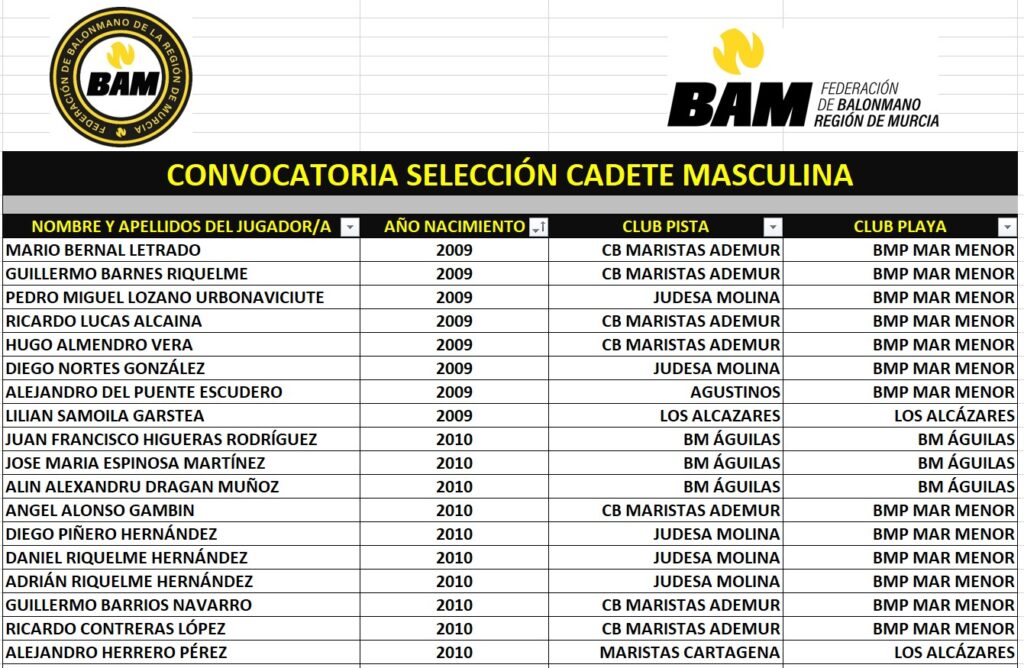 FEDERACIÓN DE BALONMANO DE LA REGIÓN DE MURCIA
BAM

BAM FEDERACIÓN DE BALONMANO REGIÓN DE MURCIA

CONVOCATORIA SELECCIÓN CADETE MASCULINA

| NOMBRE Y APELLIDOS DEL JUGADOR/A | AÑO NACIMIENTO | CLUB PISTA | CLUB PLAYA |
|---|---|---|---|
| MARIO BERNAL LETRADO | 2009 | CB MARISTAS ADEMUR | BMP MAR MENOR |
| GUILLERMO BARNES RIQUELME | 2009 | CB MARISTAS ADEMUR | BMP MAR MENOR |
| PEDRO MIGUEL LOZANO URBONAVICIUTE | 2009 | JUDESA MOLINA | BMP MAR MENOR |
| RICARDO LUCAS ALCAINA | 2009 | CB MARISTAS ADEMUR | BMP MAR MENOR |
| HUGO ALMENDRO VERA | 2009 | CB MARISTAS ADEMUR | BMP MAR MENOR |
| DIEGO NORTES GONZÁLEZ | 2009 | JUDESA MOLINA | BMP MAR MENOR |
| ALEJANDRO DEL PUENTE ESCUDERO | 2009 | AGUSTINOS | BMP MAR MENOR |
| LILIAN SAMOILA GARSTEA | 2009 | LOS ALCAZARES | LOS ALCÁZARES |
| JUAN FRANCISCO HIGUERAS RODRÍGUEZ | 2010 | BM ÁGUILAS | BM ÁGUILAS |
| JOSE MARIA ESPINOSA MARTÍNEZ | 2010 | BM ÁGUILAS | BM ÁGUILAS |
| ALIN ALEXANDRU DRAGAN MUÑOZ | 2010 | BM ÁGUILAS | BM ÁGUILAS |
| ANGEL ALONSO GAMBIN | 2010 | CB MARISTAS ADEMUR | BMP MAR MENOR |
| DIEGO PIÑERO HERNÁNDEZ | 2010 | JUDESA MOLINA | BMP MAR MENOR |
| DANIEL RIQUELME HERNÁNDEZ | 2010 | JUDESA MOLINA | BMP MAR MENOR |
| ADRIÁN RIQUELME HERNÁNDEZ | 2010 | JUDESA MOLINA | BMP MAR MENOR |
| GUILLERMO BARRIOS NAVARRO | 2010 | CB MARISTAS ADEMUR | BMP MAR MENOR |
| RICARDO CONTRERAS LÓPEZ | 2010 | CB MARISTAS ADEMUR | BMP MAR MENOR |
| ALEJANDRO HERRERO PÉREZ | 2010 | MARISTAS CARTAGENA | LOS ALCÁZARES |